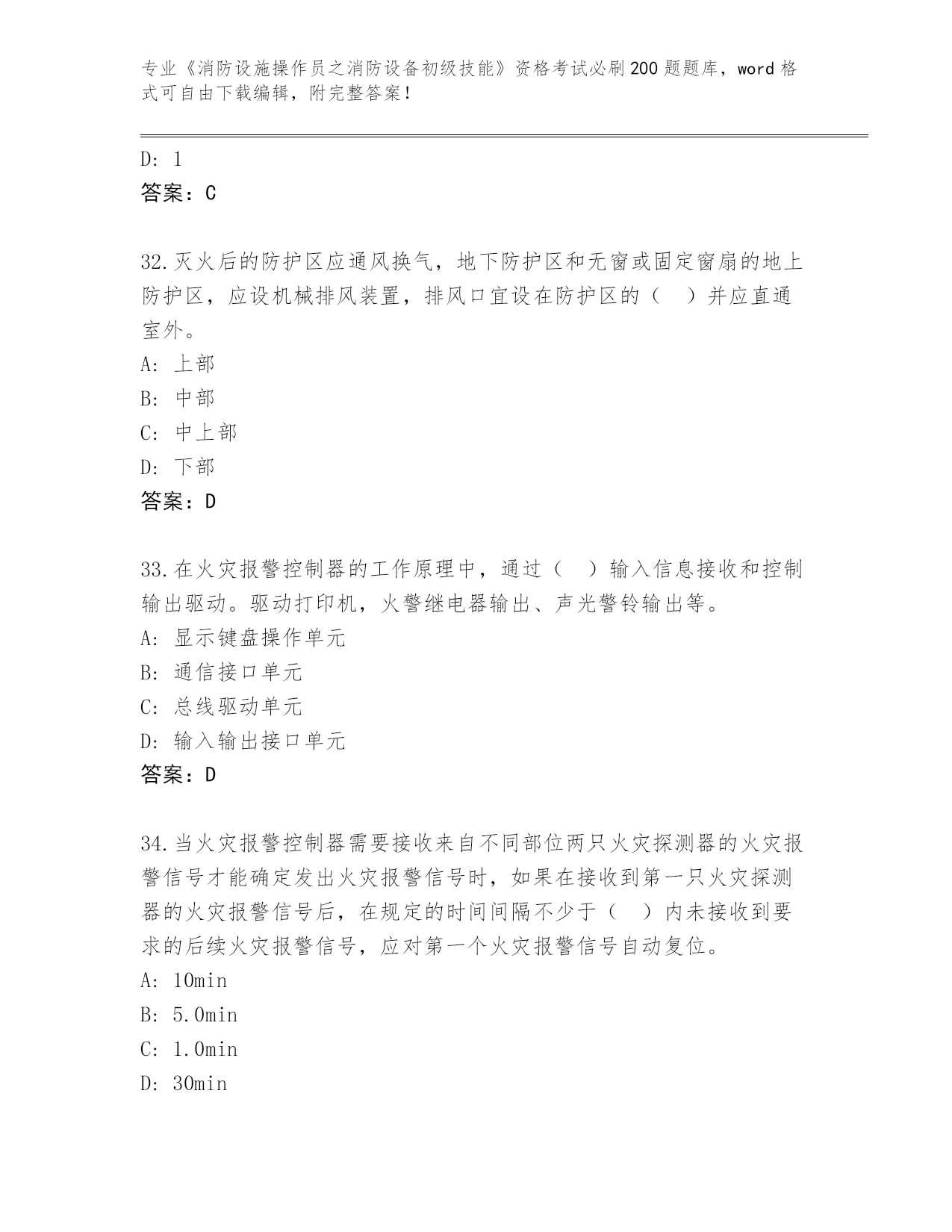 专业《消防设施操作员之消防设备初级技能》资格考试必刷200题题库，word格式可自由下载编辑，附完整答案！

D: 1
答案：C

32.灭火后的防护区应通风换气，地下防护区和无窗或固定窗扇的地上防护区，应设机械排风装置，排风口宜设在防护区的（　）并应直通室外。
A: 上部
B: 中部
C: 中上部
D: 下部
答案：D

33.在火灾报警控制器的工作原理中，通过（　）输入信息接收和控制输出驱动。驱动打印机，火警继电器输出、声光警铃输出等。
A: 显示键盘操作单元
B: 通信接口单元
C: 总线驱动单元
D: 输入输出接口单元
答案：D

34.当火灾报警控制器需要接收来自不同部位两只火灾探测器的火灾报警信号才能确定发出火灾报警信号时，如果在接收到第一只火灾探测器的火灾报警信号后，在规定的时间间隔不少于（　）内未接收到要求的后续火灾报警信号，应对第一个火灾报警信号自动复位。
A: 10min
B: 5.0min
C: 1.0min
D: 30min